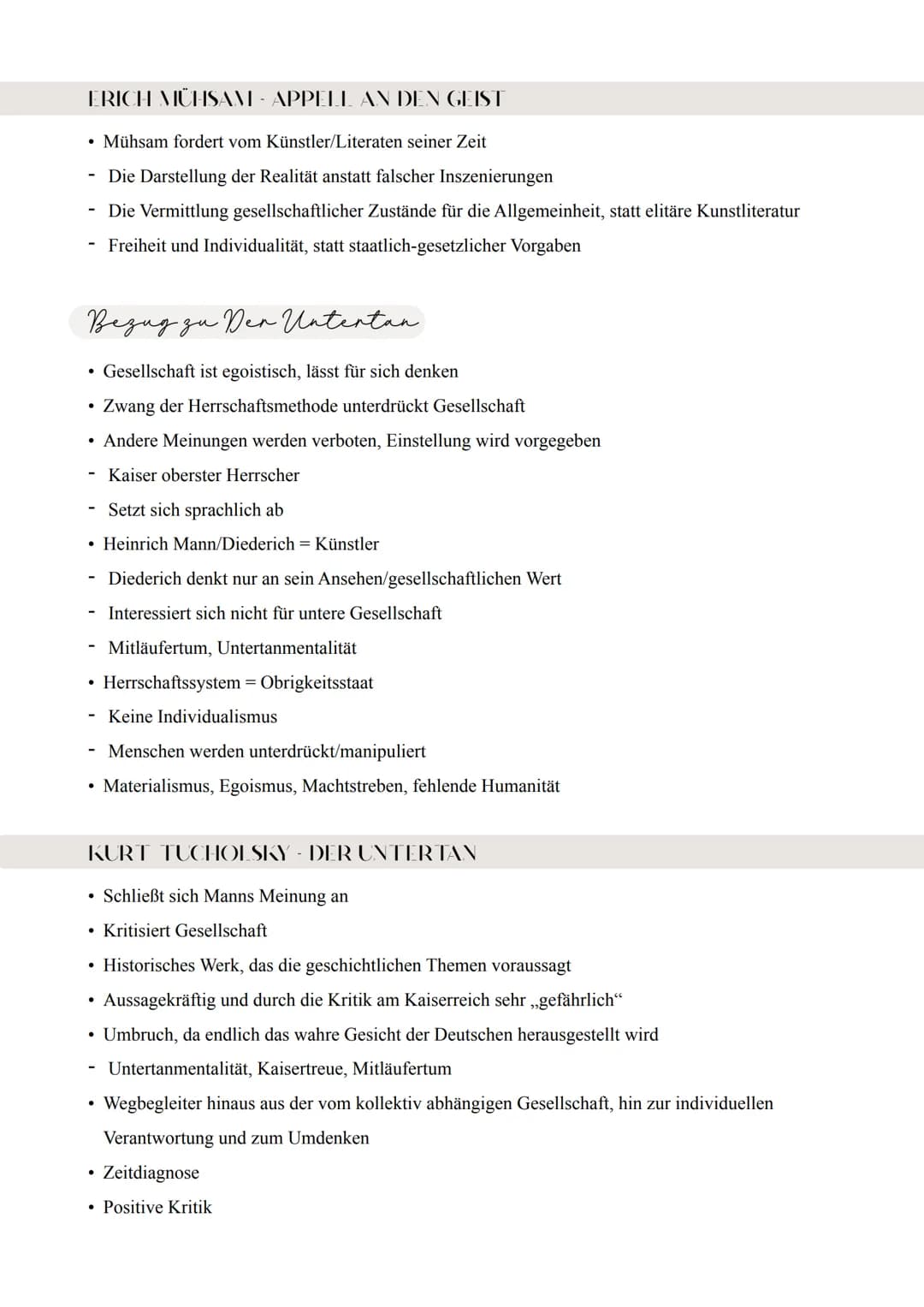 ERICH MÜHSAM - APPELL AN DEN GEIST

• Mühsam fordert vom Künstler/Literaten seiner Zeit
- Die Darstellung der Realität anstatt falscher Inszenierungen
- Die Vermittlung gesellschaftlicher Zustände für die Allgemeinheit, statt elitäre Kunstliteratur
- Freiheit und Individualität, statt staatlich-gesetzlicher Vorgaben

Bezug zu Der Untertan

• Gesellschaft ist egoistisch, lässt für sich denken
• Zwang der Herrschaftsmethode unterdrückt Gesellschaft
• Andere Meinungen werden verboten, Einstellung wird vorgegeben
- Kaiser oberster Herrscher
- Setzt sich sprachlich ab
• Heinrich Mann/Diederich = Künstler
- Diederich denkt nur an sein Ansehen/gesellschaftlichen Wert
- Interessiert sich nicht für untere Gesellschaft
- Mitläufertum, Untertanmentalität
• Herrschaftssystem = Obrigkeitsstaat
- Keine Individualismus
- Menschen werden unterdrückt/manipuliert
• Materialismus, Egoismus, Machtstreben, fehlende Humanität

KURT TUCHOLSKY - DER UNTERTAN

• Schließt sich Manns Meinung an
• Kritisiert Gesellschaft
• Historisches Werk, das die geschichtlichen Themen voraussagt
• Aussagekräftig und durch die Kritik am Kaiserreich sehr „gefährlich“
• Umbruch, da endlich das wahre Gesicht der Deutschen herausgestellt wird
- Untertanmentalität, Kaisertreue, Mitläufertum
• Wegbegleiter hinaus aus der vom kollektiv abhängigen Gesellschaft, hin zur individuellen Verantwortung und zum Umdenken
• Zeitdiagnose
• Positive Kritik